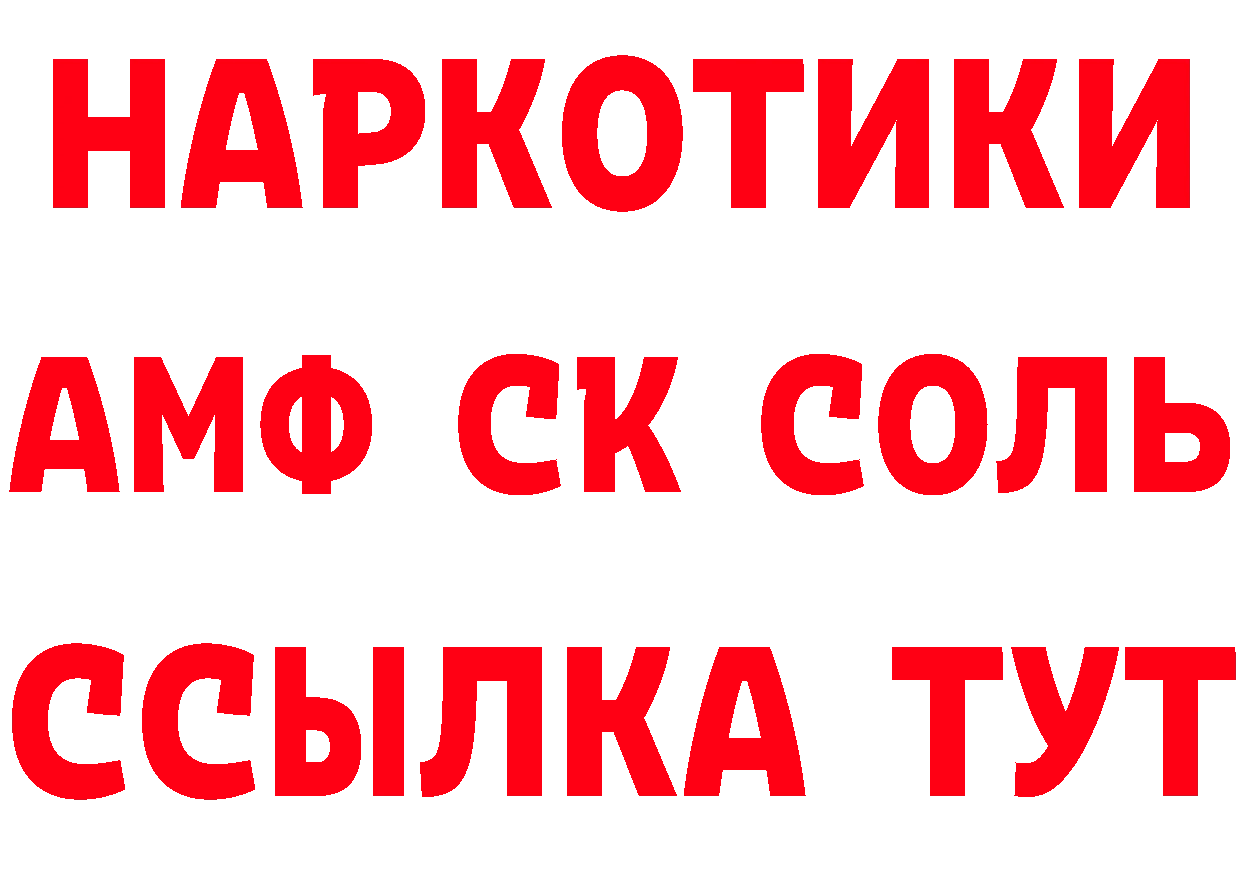 НАРКОТИКИ

АМФ СК СОЛЬ

ССЫЛКА ТУТ